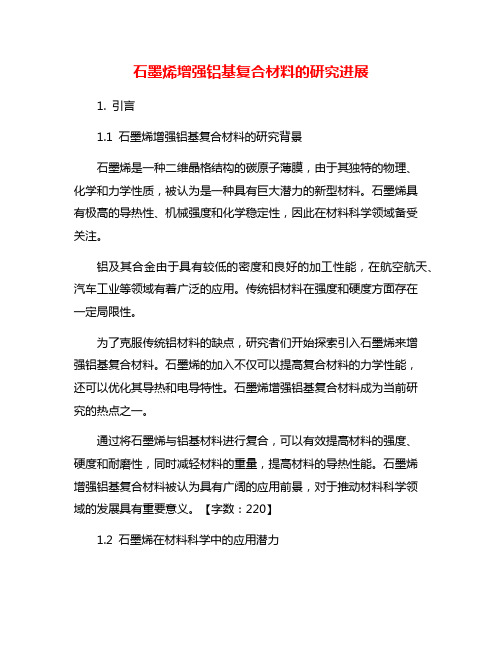 石墨烯增强铝基复合材料的研究进展

1. 引言

1.1 石墨烯增强铝基复合材料的研究背景

石墨烯是一种二维晶格结构的碳原子薄膜，由于其独特的物理、化学和力学性质，被认为是一种具有巨大潜力的新型材料。石墨烯具有极高的导热性、机械强度和化学稳定性，因此在材料科学领域备受关注。

铝及其合金由于具有较低的密度和良好的加工性能，在航空航天、汽车工业等领域有着广泛的应用。传统铝材料在强度和硬度方面存在一定局限性。

为了克服传统铝材料的缺点，研究者们开始探索引入石墨烯来增强铝基复合材料。石墨烯的加入不仅可以提高复合材料的力学性能，还可以优化其导热和电导特性。石墨烯增强铝基复合材料成为当前研究的热点之一。

通过将石墨烯与铝基材料进行复合，可以有效提高材料的强度、硬度和耐磨性，同时减轻材料的重量，提高材料的导热性能。石墨烯增强铝基复合材料被认为具有广阔的应用前景，对于推动材料科学领域的发展具有重要意义。【字数：220】

1.2 石墨烯在材料科学中的应用潜力